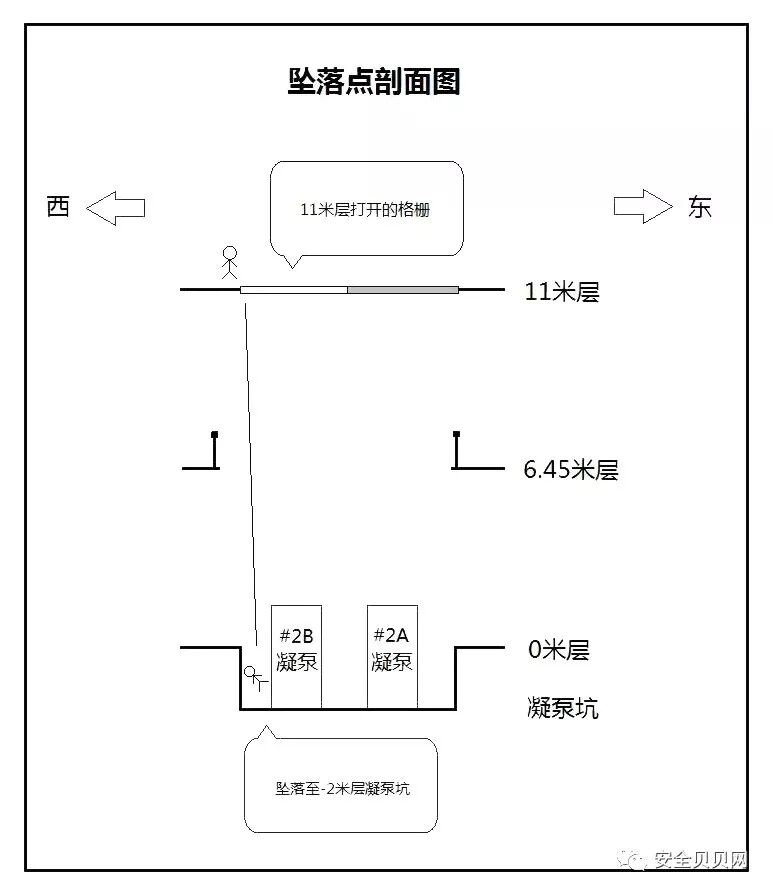 坠落点剖面图

西

11米层打开的格栅

东

11米层

6.45米层

#2B 凝泵

#2A 凝泵

0米层

凝泵坑

坠落至-2米层凝泵坑

安全贝贝网